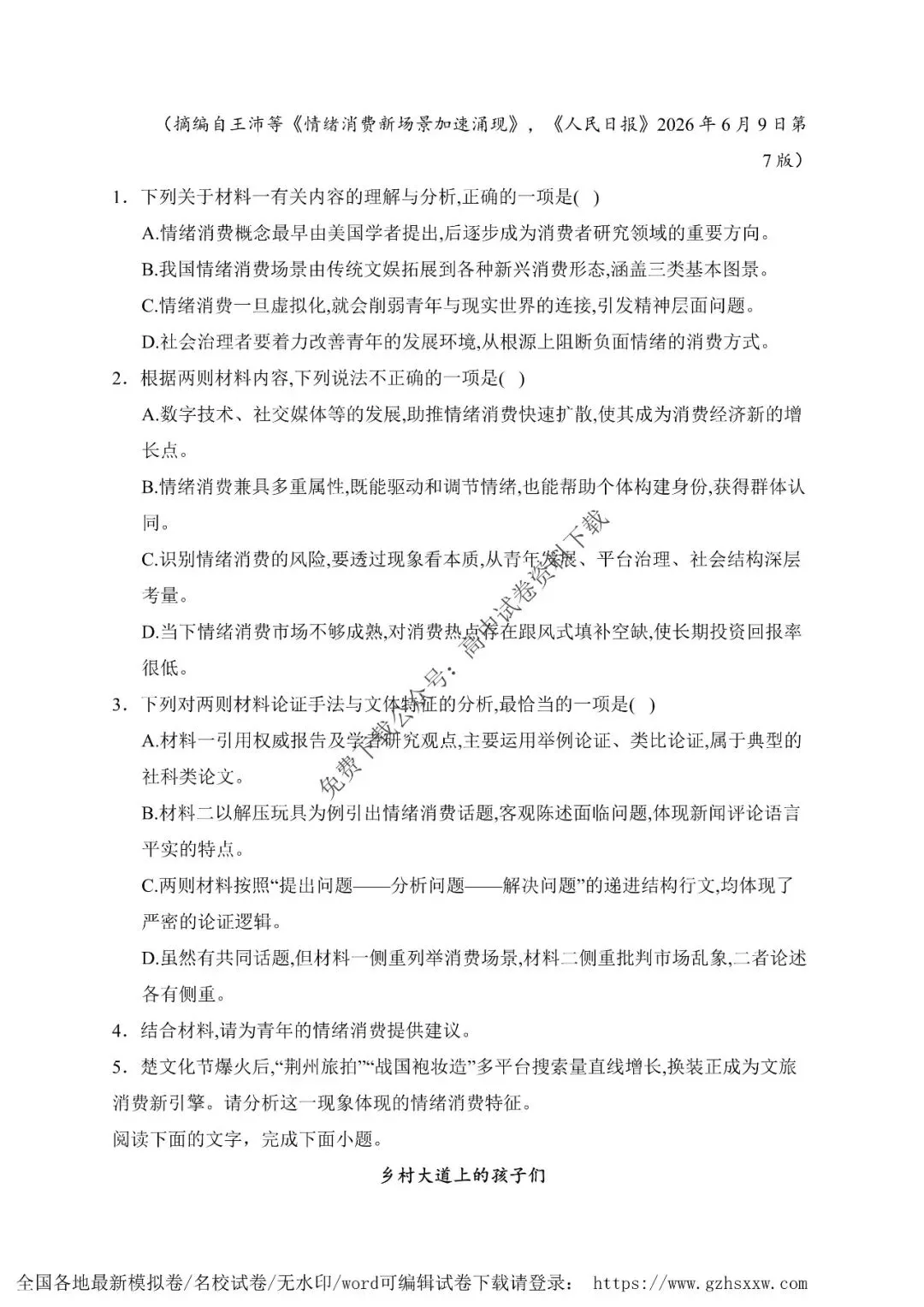 （摘编自王沛等《情绪消费新场景加速涌现》，《人民日报》2026年6月9日第7版）

1．下列关于材料一有关内容的理解与分析,正确的一项是( )

A.情绪消费概念最早由美国学者提出,后逐步成为消费者研究领域的重要方向。

B.我国情绪消费场景由传统文娱拓展到各种新兴消费形态,涵盖三类基本图景。

C.情绪消费一旦虚拟化,就会削弱青年与现实世界的连接,引发精神层面问题。

D.社会治理者要着力改善青年的发展环境,从根源上阻断负面情绪的消费方式。

2．根据两则材料内容,下列说法不正确的一项是( )

A.数字技术、社交媒体等的发展,助推情绪消费快速扩散,使其成为消费经济新的增长点。

B.情绪消费兼具多重属性,既能驱动和调节情绪,也能帮助个体构建身份,获得群体认同。

C.识别情绪消费的风险,要透过现象看本质,从青年发展、平台治理、社会结构深层考量。

D.当下情绪消费市场不够成熟,对消费热点存在跟风式填补空缺,使长期投资回报率很低。

3．下列对两则材料论证手法与文体特征的分析,最恰当的一项是( )

A.材料一引用权威报告及学者研究观点,主要运用举例论证、类比论证,属于典型的社科类论文。

B.材料二以解压玩具为例引出情绪消费话题,客观陈述面临问题,体现新闻评论语言平实的特点。

C.两则材料按照“提出问题——分析问题——解决问题”的递进结构行文,均体现了严密的论证逻辑。

D.虽然有共同话题,但材料一侧重列举消费场景,材料二侧重批判市场乱象,二者论述各有侧重。

4．结合材料,请为青年的情绪消费提供建议。

5．楚文化节爆火后,“荆州旅拍”“战国袍妆造”多平台搜索量直线增长,换装正成为文旅消费新引擎。请分析这一现象体现的情绪消费特征。

阅读下面的文字，完成下面小题。

乡村大道上的孩子们

免费下载公众号：高中试卷资料下载

全国各地最新模拟卷/名校试卷/无水印/word可编辑试卷下载请登录： https://www.gzhsxxw.com